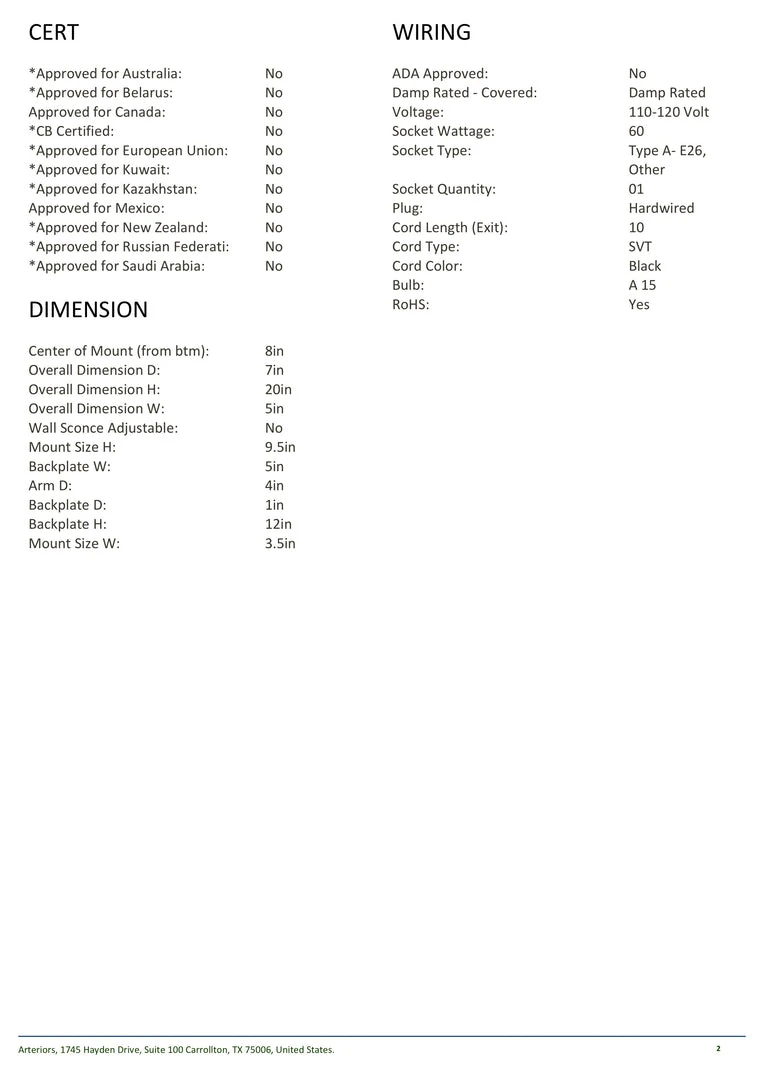 CERT

| | |
|---|---|
| *Approved for Australia: | No |
| *Approved for Belarus: | No |
| Approved for Canada: | No |
| *CB Certified: | No |
| *Approved for European Union: | No |
| *Approved for Kuwait: | No |
| *Approved for Kazakhstan: | No |
| Approved for Mexico: | No |
| *Approved for New Zealand: | No |
| *Approved for Russian Federati: | No |
| *Approved for Saudi Arabia: | No |

DIMENSION

| | |
|---|---|
| Center of Mount (from btm): | 8in |
| Overall Dimension D: | 7in |
| Overall Dimension H: | 20in |
| Overall Dimension W: | 5in |
| Wall Sconce Adjustable: | No |
| Mount Size H: | 9.5in |
| Backplate W: | 5in |
| Arm D: | 4in |
| Backplate D: | 1in |
| Backplate H: | 12in |
| Mount Size W: | 3.5in |

WIRING

| | |
|---|---|
| ADA Approved: | No |
| Damp Rated - Covered: | Damp Rated |
| Voltage: | 110-120 Volt |
| Socket Wattage: | 60 |
| Socket Type: | Type A- E26, Other |
| Socket Quantity: | 01 |
| Plug: | Hardwired |
| Cord Length (Exit): | 10 |
| Cord Type: | SVT |
| Cord Color: | Black |
| Bulb: | A 15 |
| RoHS: | Yes |

Arteriors, 1745 Hayden Drive, Suite 100 Carrollton, TX 75006, United States.

2